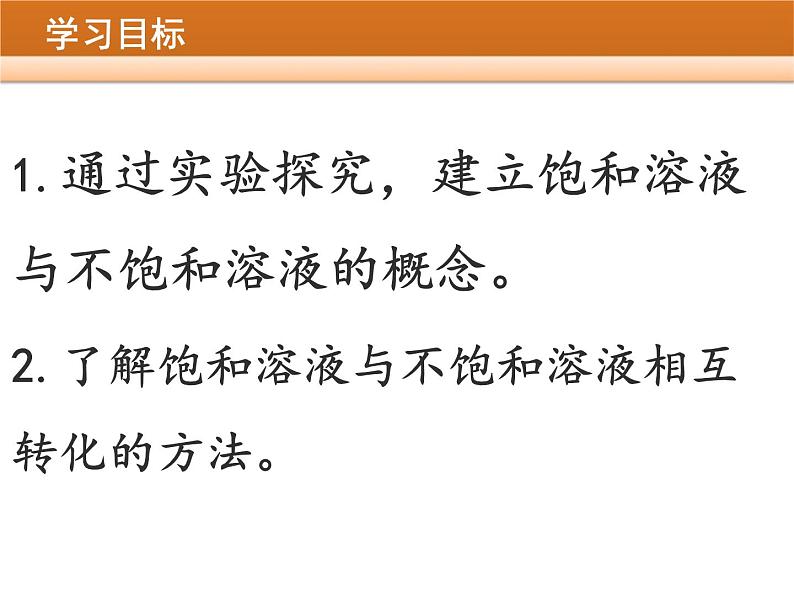 学习目标

1. 通过实验探究，建立饱和溶液与不饱和溶液的概念。

2. 了解饱和溶液与不饱和溶液相互转化的方法。